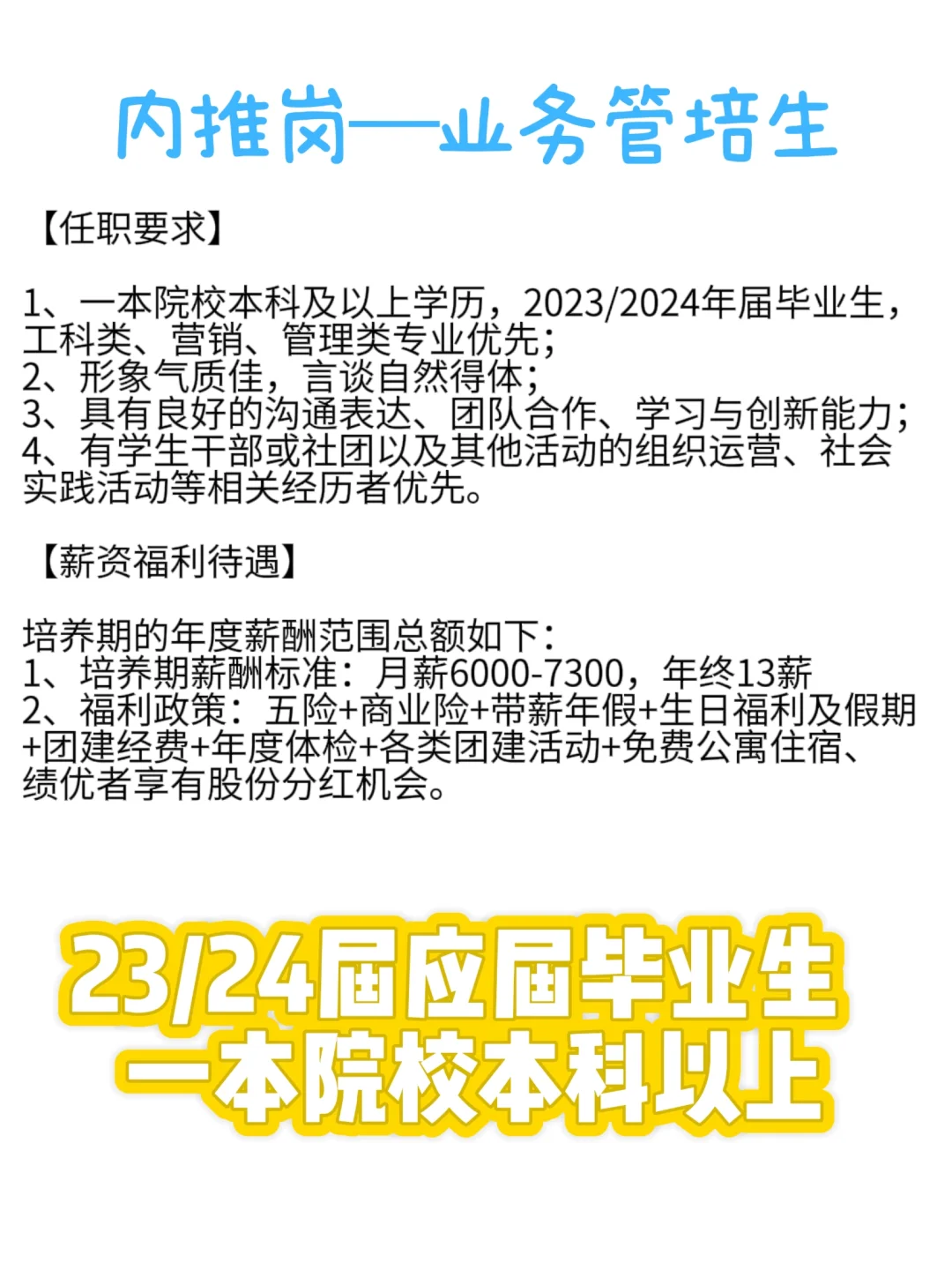 内推岗—业务管培生

【任职要求】

1、一本院校本科及以上学历，2023/2024年届毕业生，工科类、营销、管理类专业优先；
2、形象气质佳，言谈自然得体；
3、具有良好的沟通表达、团队合作、学习与创新能力；
4、有学生干部或社团以及其他活动的组织运营、社会实践活动等相关经历者优先。

【薪资福利待遇】

培养期的年度薪酬范围总额如下：
1、培养期薪酬标准：月薪6000-7300，年终13薪
2、福利政策：五险+商业险+带薪年假+生日福利及假期+团建经费+年度体检+各类团建活动+免费公寓住宿、绩优者享有股份分红机会。

23/24届应届毕业生
一本院校本科以上